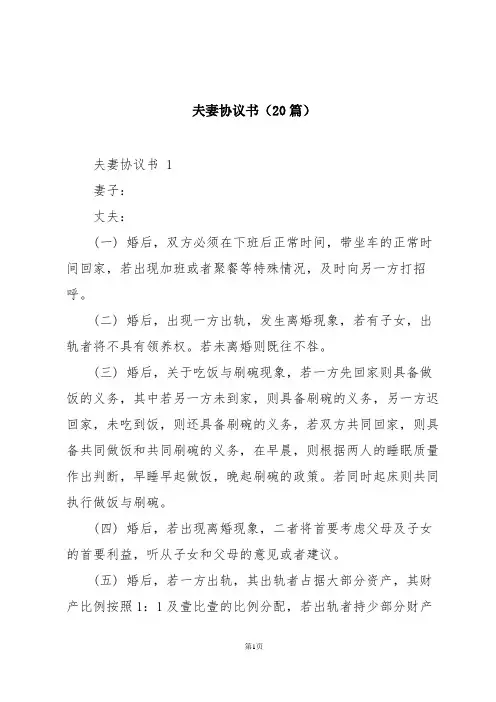 夫妻协议书（20篇）

夫妻协议书 1

妻子：

丈夫：

（一）婚后，双方必须在下班后正常时间，带坐车的正常时间回家，若出现加班或者聚餐等特殊情况，及时向另一方打招呼。

（二）婚后，出现一方出轨，发生离婚现象，若有子女，出轨者将不具有领养权。若未离婚则既往不咎。

（三）婚后，关于吃饭与刷碗现象，若一方先回家则具备做饭的义务，其中若另一方未到家，则具备刷碗的义务，另一方迟回家，未吃到饭，则还具备刷碗的义务，若双方共同回家，则具备共同做饭和共同刷碗的义务，在早晨，则根据两人的睡眠质量作出判断，早睡早起做饭，晚起刷碗的政策。若同时起床则共同执行做饭与刷碗。

（四）婚后，若出现离婚现象，二者将首要考虑父母及子女的首要利益，听从子女和父母的意见或者建议。

（五）婚后，若一方出轨，其出轨者占据大部分资产，其财产比例按照1：1及壹比壹的比例分配，若出轨者持少部分财产

第1页